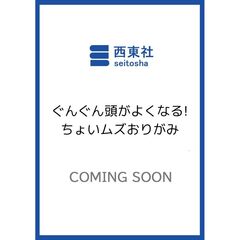 西東社
seitosha

ぐんぐん頭がよくなる!
ちょいムズおりがみ

COMING SOON